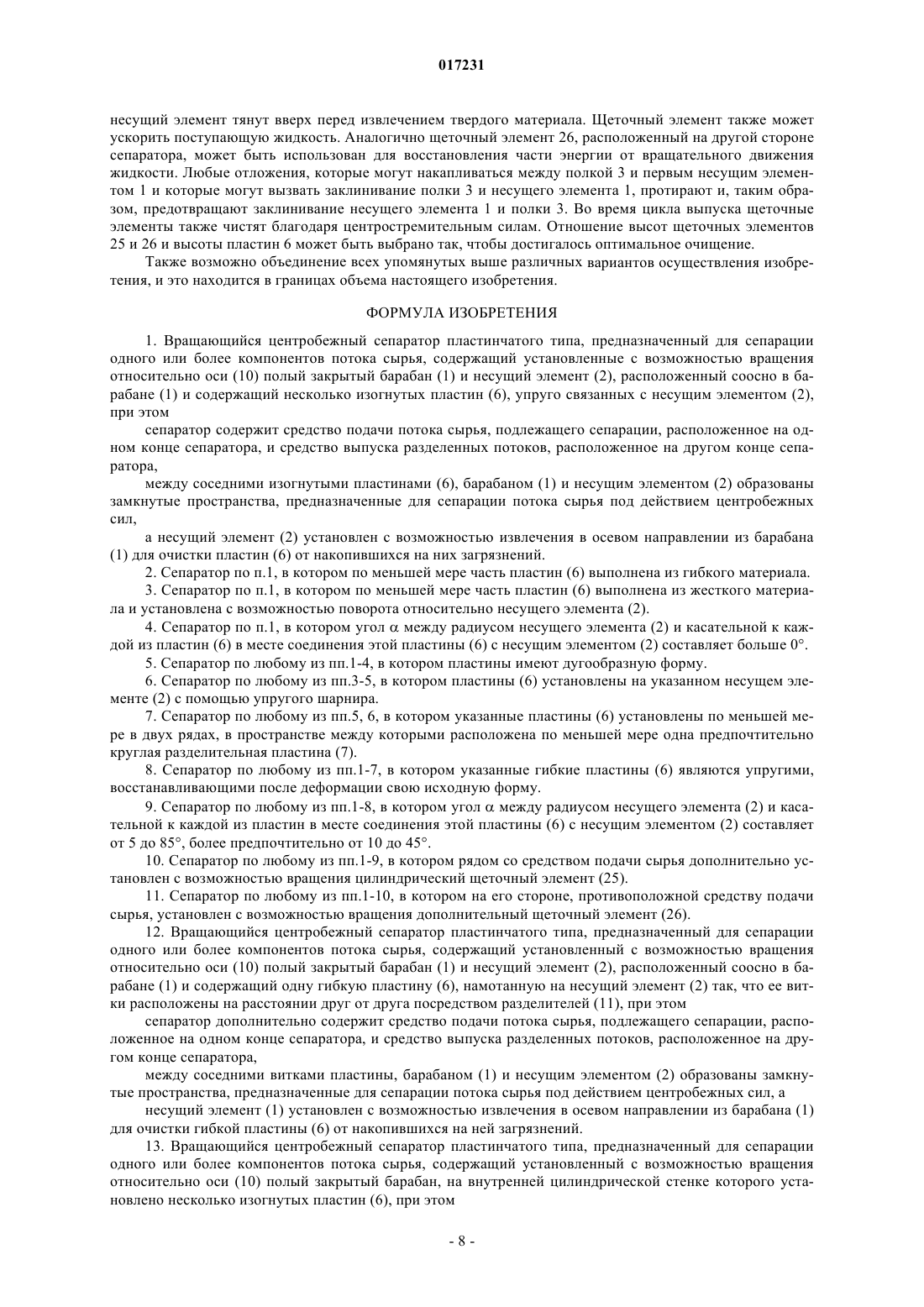 017231

несущий элемент тянут вверх перед извлечением твердого материала. Щеточный элемент также может ускорить поступающую жидкость. Аналогично щеточный элемент 26, расположенный на другой стороне сепаратора, может быть использован для восстановления части энергии от вращательного движения жидкости. Любые отложения, которые могут накапливаться между полкой 3 и первым несущим элементом 1 и которые могут вызвать заклинивание полки 3 и несущего элемента 1, протирают и, таким образом, предотвращают заклинивание несущего элемента 1 и полки 3. Во время цикла выпуска щеточные элементы также чистят благодаря центростремительным силам. Отношение высот щеточных элементов 25 и 26 и высоты пластин 6 может быть выбрано так, чтобы достигалось оптимальное очищение.

Также возможно объединение всех упомянутых выше различных вариантов осуществления изобретения, и это находится в границах объема настоящего изобретения.

ФОРМУЛА ИЗОБРЕТЕНИЯ

1. Вращающийся центробежный сепаратор пластинчатого типа, предназначенный для сепарации одного или более компонентов потока сырья, содержащий установленные с возможностью вращения относительно оси (10) полый закрытый барабан (1) и несущий элемент (2), расположенный соосно в барабане (1) и содержащий несколько изогнутых пластин (6), упруго связанных с несущим элементом (2), при этом

сепаратор содержит средство подачи потока сырья, подлежащего сепарации, расположенное на одном конце сепаратора, и средство выпуска разделенных потоков, расположенное на другом конце сепаратора,

между соседними изогнутыми пластинами (6), барабаном (1) и несущим элементом (2) образованы замкнутые пространства, предназначенные для сепарации потока сырья под действием центробежных сил,

а несущий элемент (2) установлен с возможностью извлечения в осевом направлении из барабана (1) для очистки пластин (6) от накопившихся на них загрязнений.

2. Сепаратор по п.1, в котором по меньшей мере часть пластин (6) выполнена из гибкого материала.

3. Сепаратор по п.1, в котором по меньшей мере часть пластин (6) выполнена из жесткого материала и установлена с возможностью поворота относительно несущего элемента (2).

4. Сепаратор по п.1, в котором угол $\alpha$ между радиусом несущего элемента (2) и касательной к каждой из пластин (6) в месте соединения этой пластины (6) с несущим элементом (2) составляет больше 0°.

5. Сепаратор по любому из пп.1-4, в котором пластины имеют дугообразную форму.

6. Сепаратор по любому из пп.3-5, в котором пластины (6) установлены на указанном несущем элементе (2) с помощью упругого шарнира.

7. Сепаратор по любому из пп.5, 6, в котором указанные пластины (6) установлены по меньшей мере в двух рядах, в пространстве между которыми расположена по меньшей мере одна предпочтительно круглая разделительная пластина (7).

8. Сепаратор по любому из пп.1-7, в котором указанные гибкие пластины (6) являются упругими, восстанавливающими после деформации свою исходную форму.

9. Сепаратор по любому из пп.1-8, в котором угол $\alpha$ между радиусом несущего элемента (2) и касательной к каждой из пластин в месте соединения этой пластины (6) с несущим элементом (2) составляет от 5 до 85°, более предпочтительно от 10 до 45°.

10. Сепаратор по любому из пп.1-9, в котором рядом со средством подачи сырья дополнительно установлен с возможностью вращения цилиндрический щеточный элемент (25).

11. Сепаратор по любому из пп.1-10, в котором на его стороне, противоположной средству подачи сырья, установлен с возможностью вращения дополнительный щеточный элемент (26).

12. Вращающийся центробежный сепаратор пластинчатого типа, предназначенный для сепарации одного или более компонентов потока сырья, содержащий установленный с возможностью вращения относительно оси (10) полый закрытый барабан (1) и несущий элемент (2), расположенный соосно в барабане (1) и содержащий одну гибкую пластину (6), намотанную на несущий элемент (2) так, что ее витки расположены на расстоянии друг от друга посредством разделителей (11), при этом

сепаратор дополнительно содержит средство подачи потока сырья, подлежащего сепарации, расположенное на одном конце сепаратора, и средство выпуска разделенных потоков, расположенное на другом конце сепаратора,

между соседними витками пластины, барабаном (1) и несущим элементом (2) образованы замкнутые пространства, предназначенные для сепарации потока сырья под действием центробежных сил, а

несущий элемент (1) установлен с возможностью извлечения в осевом направлении из барабана (1) для очистки гибкой пластины (6) от накопившихся на ней загрязнений.

13. Вращающийся центробежный сепаратор пластинчатого типа, предназначенный для сепарации одного или более компонентов потока сырья, содержащий установленный с возможностью вращения относительно оси (10) полый закрытый барабан, на внутренней цилиндрической стенке которого установлено несколько изогнутых пластин (6), при этом

- 8 -